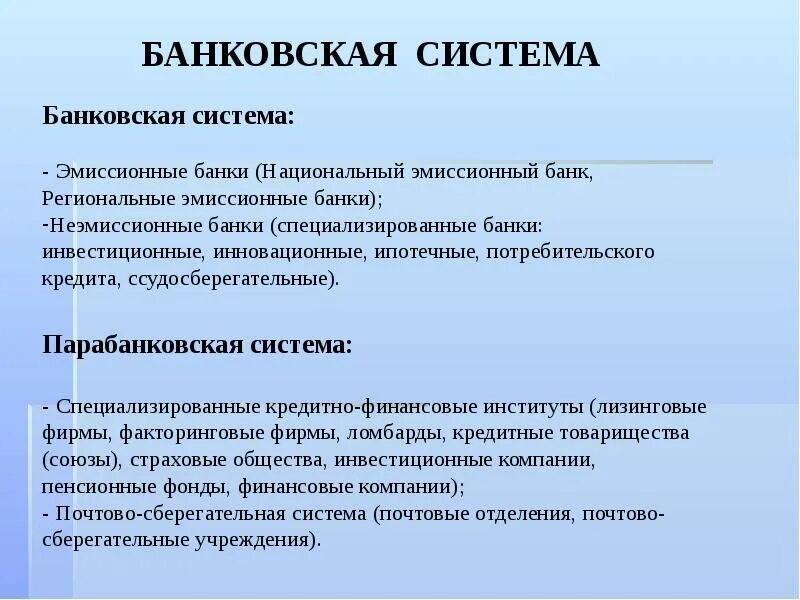 БАНКОВСКАЯ СИСТЕМА

Банковская система:

- Эмиссионные банки (Национальный эмиссионный банк, Региональные эмиссионные банки);
-Неэмиссионные банки (специализированные банки: инвестиционные, инновационные, ипотечные, потребительского кредита, ссудосберегательные).

Парабанковская система:

- Специализированные кредитно-финансовые институты (лизинговые фирмы, факторинговые фирмы, ломбарды, кредитные товарищества (союзы), страховые общества, инвестиционные компании, пенсионные фонды, финансовые компании);
- Почтово-сберегательная система (почтовые отделения, почтово-сберегательные учреждения).